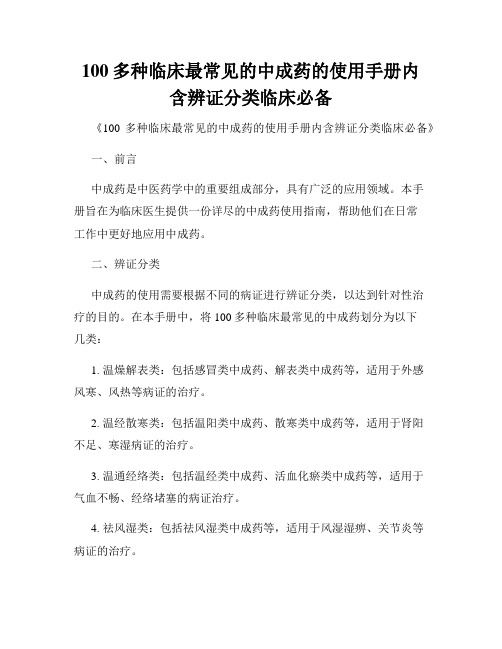 100 多种临床最常见的中成药的使用手册内含辨证分类临床必备

《100 多种临床最常见的中成药的使用手册内含辨证分类临床必备》

一、前言

中成药是中医药学中的重要组成部分，具有广泛的应用领域。本手册旨在为临床医生提供一份详尽的中成药使用指南，帮助他们在日常工作中更好地应用中成药。

二、辨证分类

中成药的使用需要根据不同的病证进行辨证分类，以达到针对性治疗的目的。在本手册中，将 100 多种临床最常见的中成药划分为以下几类：

1. 温燥解表类：包括感冒类中成药、解表类中成药等，适用于外感风寒、风热等病证的治疗。

2. 温经散寒类：包括温阳类中成药、散寒类中成药等，适用于肾阳不足、寒湿病证的治疗。

3. 温通经络类：包括温经类中成药、活血化瘀类中成药等，适用于气血不畅、经络堵塞的病证治疗。

4. 祛风湿类：包括祛风湿类中成药等，适用于风湿湿痹、关节炎等病证的治疗。